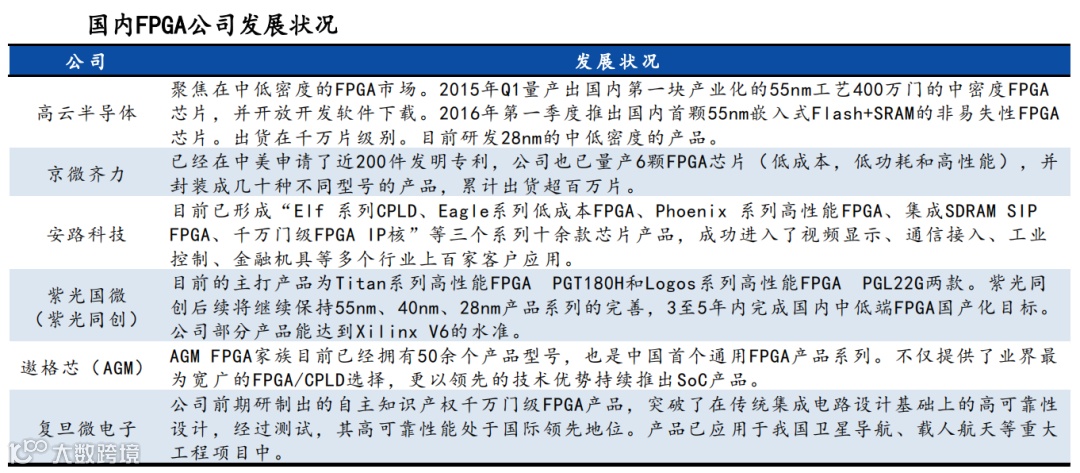 国内FPGA公司发展状况

| 公司 | 发展状况 |
|---|---|
| 高云半导体 | 聚焦在中低密度的FPGA市场。2015年Q1量产出国内第一块产业化的55nm工艺400万门的中密度FPGA芯片，并开放开发软件下载。2016年第一季度推出国内首颗55nm嵌入式Flash+SRAM的非易失性FPGA芯片。出货在千万片级别。目前研发28nm的中低密度的产品。 |
| 京微齐力 | 已经在中美申请了近200件发明专利，公司也已量产6颗FPGA芯片（低成本，低功耗和高性能），并封装成几十种不同型号的产品，累计出货超百万片。 |
| 安路科技 | 目前已形成“Elf 系列CPLD、Eagle系列低成本FPGA、Phoenix 系列高性能FPGA、集成SDRAM SIP FPGA、千万门级FPGA IP核”等三个系列十余款芯片产品，成功进入了视频显示、通信接入、工业控制、金融机具等多个行业上百家客户应用。 |
| 紫光国微（紫光同创） | 目前的主打产品为Titan系列高性能FPGA PGT180H和Logos系列高性能FPGA PGL22G两款。紫光同创后续将继续保持55nm、40nm、28nm产品系列的完善，3至5年内完成国内中低端FPGA国产化目标。公司部分产品能达到Xilinx V6的水准。 |
| 遨格芯（AGM） | AGM FPGA家族目前已经拥有50余个产品型号，也是中国首个通用FPGA产品系列。不仅提供了业界最为宽广的FPGA/CPLD选择，更以领先的技术优势持续推出SoC产品。 |
| 复旦微电子 | 公司前期研制出的自主知识产权千万门级FPGA产品，突破了在传统集成电路设计基础上的高可靠性设计，经过测试，其高可靠性能处于国际领先地位。产品已应用于我国卫星导航、载人航天等重大工程项目中。 |

大数跨境